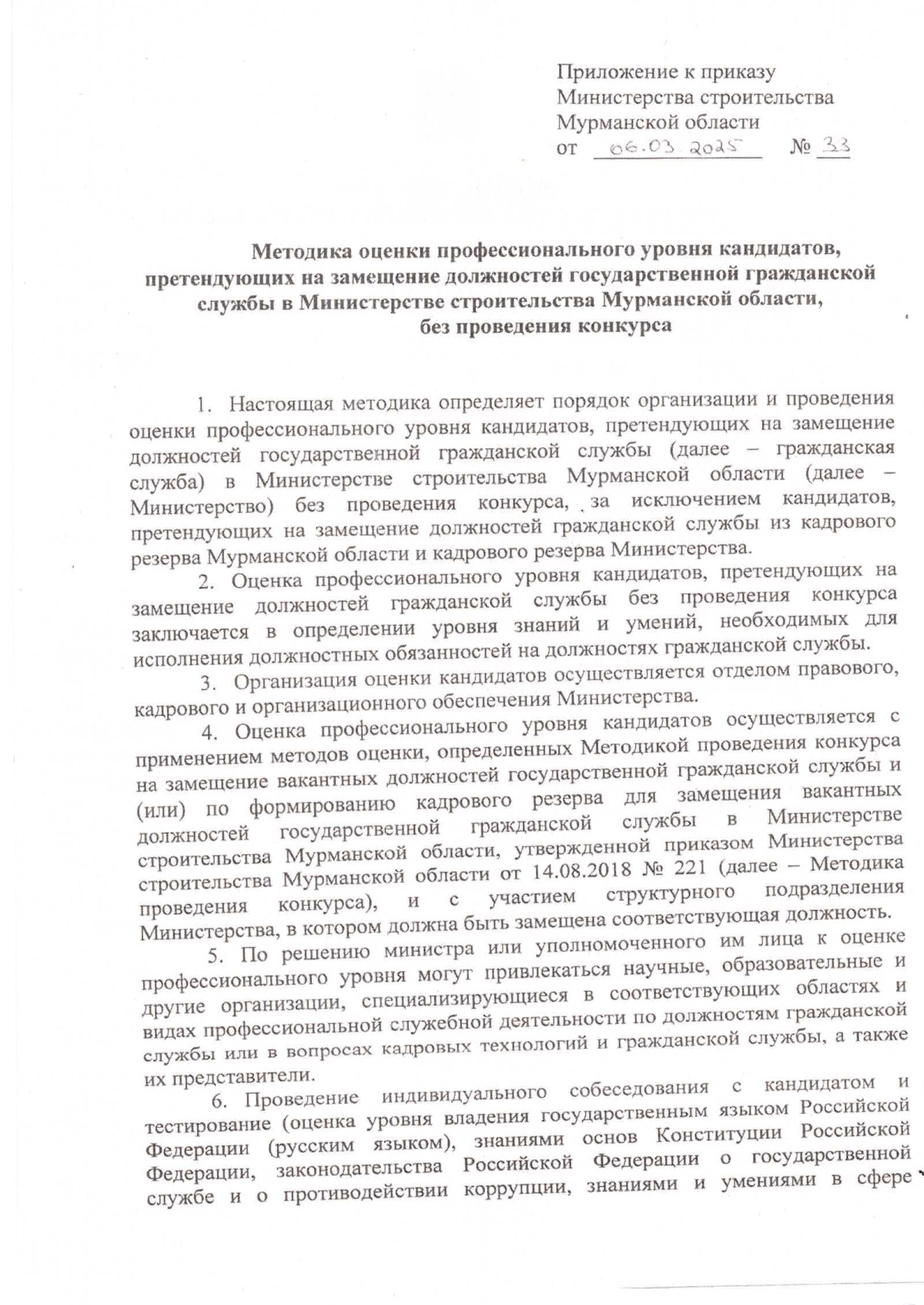 Приложение к приказу
Министерства строительства
Мурманской области
от 06.03.2025 № 33

Методика оценки профессионального уровня кандидатов, претендующих на замещение должностей государственной гражданской службы в Министерстве строительства Мурманской области, без проведения конкурса

1. Настоящая методика определяет порядок организации и проведения оценки профессионального уровня кандидатов, претендующих на замещение должностей государственной гражданской службы (далее – гражданская служба) в Министерстве строительства Мурманской области (далее – Министерство) без проведения конкурса, за исключением кандидатов, претендующих на замещение должностей гражданской службы из кадрового резерва Мурманской области и кадрового резерва Министерства.

2. Оценка профессионального уровня кандидатов, претендующих на замещение должностей гражданской службы без проведения конкурса заключается в определении уровня знаний и умений, необходимых для исполнения должностных обязанностей на должностях гражданской службы.

3. Организация оценки кандидатов осуществляется отделом правового, кадрового и организационного обеспечения Министерства.

4. Оценка профессионального уровня кандидатов осуществляется с применением методов оценки, определенных Методикой проведения конкурса на замещение вакантных должностей государственной гражданской службы и (или) по формированию кадрового резерва для замещения вакантных должностей государственной гражданской службы в Министерстве строительства Мурманской области, утвержденной приказом Министерства строительства Мурманской области от 14.08.2018 № 221 (далее – Методика проведения конкурса), и с участием структурного подразделения Министерства, в котором должна быть замещена соответствующая должность.

5. По решению министра или уполномоченного им лица к оценке профессионального уровня могут привлекаться научные, образовательные и другие организации, специализирующиеся в соответствующих областях и видах профессиональной служебной деятельности по должностям гражданской службы или в вопросах кадровых технологий и гражданской службы, а также их представители.

6. Проведение индивидуального собеседования с кандидатом и тестирование (оценка уровня владения государственным языком Российской Федерации (русским языком), знаниями основ Конституции Российской Федерации, законодательства Российской Федерации о государственной службе и о противодействии коррупции, знаниями и умениями в сфере